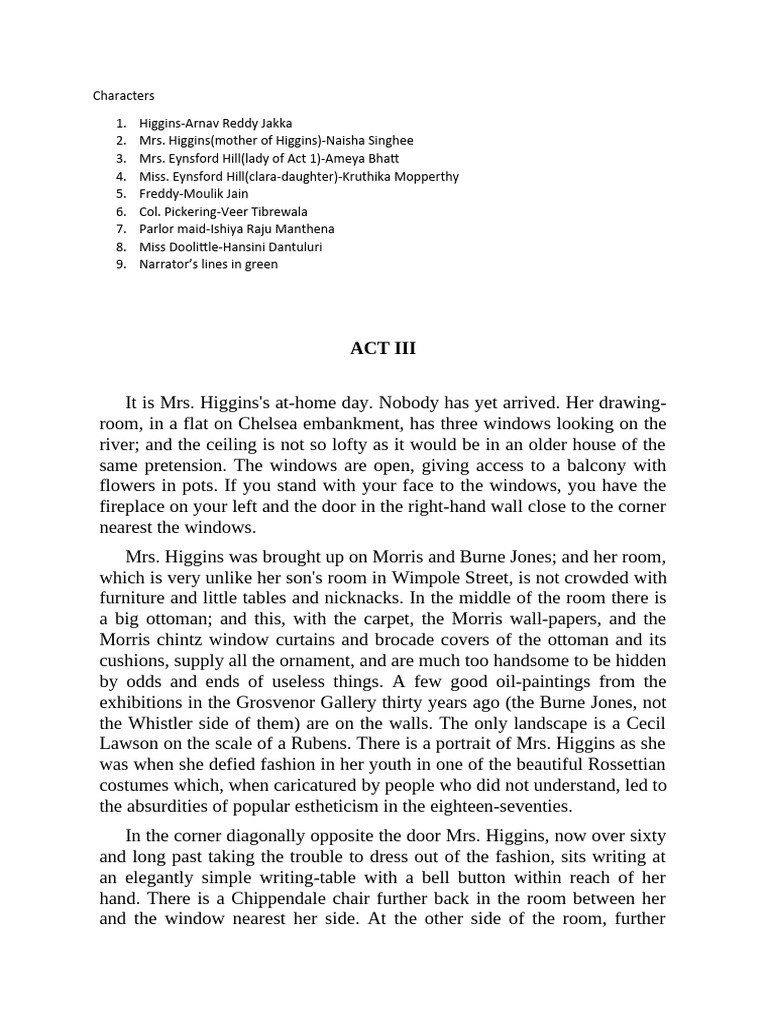 Characters

1. Higgins-Arnav Reddy Jakka
2. Mrs. Higgins(mother of Higgins)-Naisha Singhee
3. Mrs. Eynsford Hill(lady of Act 1)-Ameya Bhatt
4. Miss. Eynsford Hill(clara-daughter)-Kruthika Mopperthy
5. Freddy-Moulik Jain
6. Col. Pickering-Veer Tibrewala
7. Parlor maid-Ishiya Raju Manthena
8. Miss Doolittle-Hansini Dantuluri
9. Narrator's lines in green

ACT III

It is Mrs. Higgins's at-home day. Nobody has yet arrived. Her drawing-room, in a flat on Chelsea embankment, has three windows looking on the river; and the ceiling is not so lofty as it would be in an older house of the same pretension. The windows are open, giving access to a balcony with flowers in pots. If you stand with your face to the windows, you have the fireplace on your left and the door in the right-hand wall close to the corner nearest the windows.

Mrs. Higgins was brought up on Morris and Burne Jones; and her room, which is very unlike her son's room in Wimpole Street, is not crowded with furniture and little tables and nicknacks. In the middle of the room there is a big ottoman; and this, with the carpet, the Morris wall-papers, and the Morris chintz window curtains and brocade covers of the ottoman and its cushions, supply all the ornament, and are much too handsome to be hidden by odds and ends of useless things. A few good oil-paintings from the exhibitions in the Grosvenor Gallery thirty years ago (the Burne Jones, not the Whistler side of them) are on the walls. The only landscape is a Cecil Lawson on the scale of a Rubens. There is a portrait of Mrs. Higgins as she was when she defied fashion in her youth in one of the beautiful Rossettian costumes which, when caricatured by people who did not understand, led to the absurdities of popular estheticism in the eighteen-seventies.

In the corner diagonally opposite the door Mrs. Higgins, now over sixty and long past taking the trouble to dress out of the fashion, sits writing at an elegantly simple writing-table with a bell button within reach of her hand. There is a Chippendale chair further back in the room between her and the window nearest her side. At the other side of the room, further